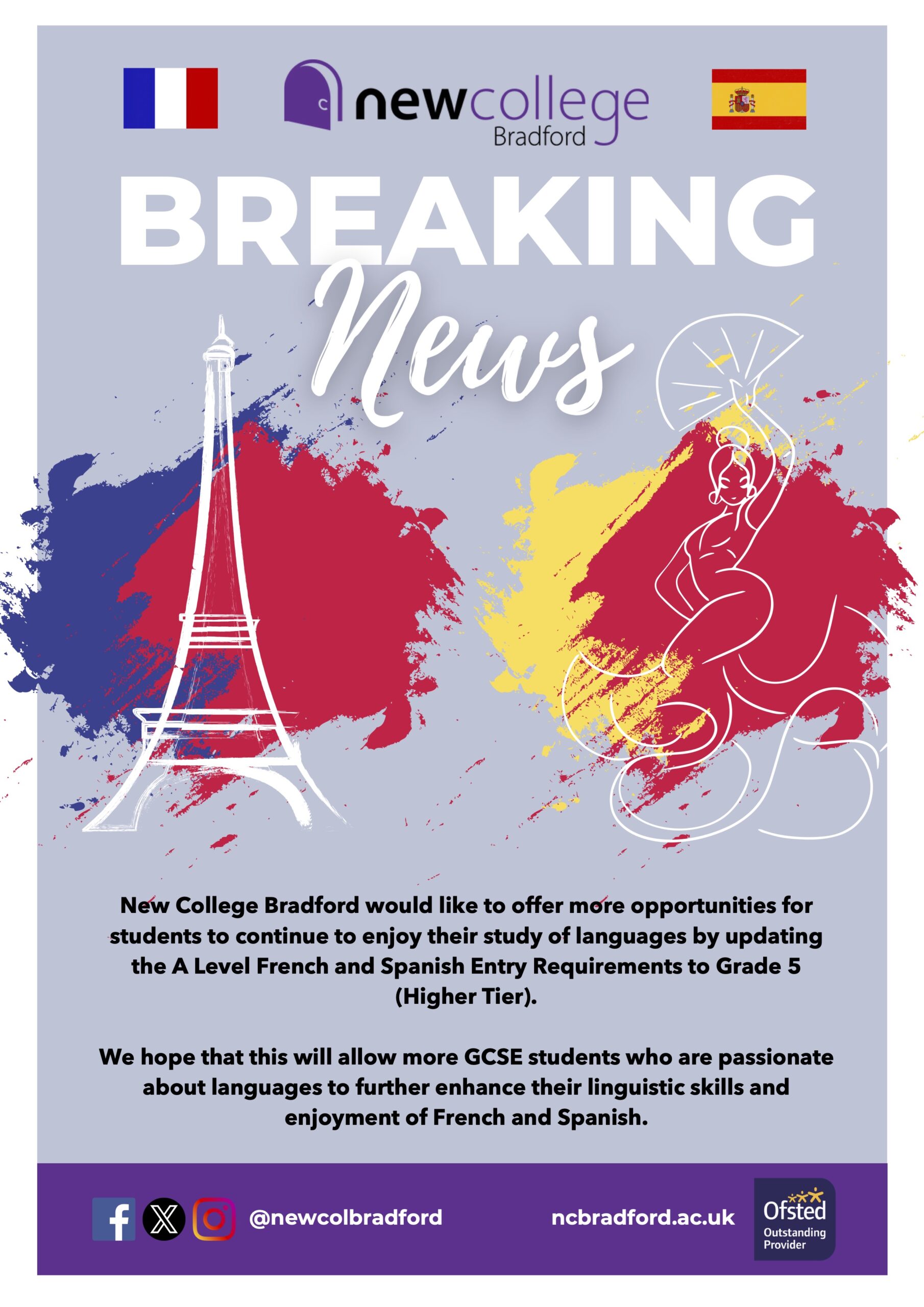 newcollege
Bradford

BREAKING
News

New College Bradford would like to offer more opportunities for students to continue to enjoy their study of languages by updating the A Level French and Spanish Entry Requirements to Grade 5 (Higher Tier).

We hope that this will allow more GCSE students who are passionate about languages to further enhance their linguistic skills and enjoyment of French and Spanish.

@newcolbradford

ncbradford.ac.uk

Ofsted
Outstanding
Provider